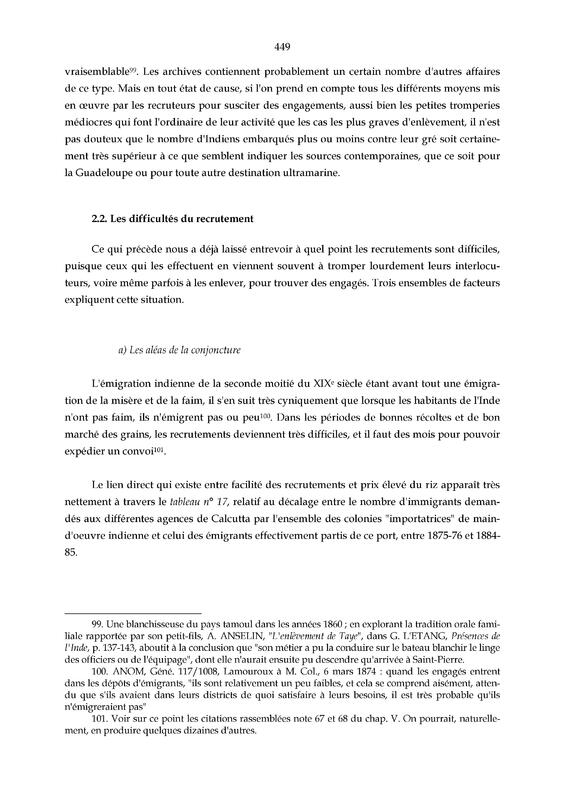 449

vraisemblable$^{99}$. Les archives contiennent probablement un certain nombre d'autres affaires de ce type. Mais en tout état de cause, si l'on prend en compte tous les différents moyens mis en œuvre par les recruteurs pour susciter des engagements, aussi bien les petites tromperies médiocres qui font l'ordinaire de leur activité que les cas les plus graves d'enlèvement, il n'est pas douteux que le nombre d'Indiens embarqués plus ou moins contre leur gré soit certainement très supérieur à ce que semblent indiquer les sources contemporaines, que ce soit pour la Guadeloupe ou pour toute autre destination ultramarine.

2.2. Les difficultés du recrutement

Ce qui précède nous a déjà laissé entrevoir à quel point les recrutements sont difficiles, puisque ceux qui les effectuent en viennent souvent à tromper lourdement leurs interlocuteurs, voire même parfois à les enlever, pour trouver des engagés. Trois ensembles de facteurs expliquent cette situation.

a) Les aléas de la conjoncture

L'émigration indienne de la seconde moitié du XIX$^{e}$ siècle étant avant tout une émigration de la misère et de la faim, il s'en suit très cyniquement que lorsque les habitants de l'Inde n'ont pas faim, ils n'émigrent pas ou peu$^{100}$. Dans les périodes de bonnes récoltes et de bon marché des grains, les recrutements deviennent très difficiles, et il faut des mois pour pouvoir expédier un convoi$^{101}$.

Le lien direct qui existe entre facilité des recrutements et prix élevé du riz apparaît très nettement à travers le tableau n° 17, relatif au décalage entre le nombre d'immigrants demandés aux différentes agences de Calcutta par l'ensemble des colonies "importatrices" de main-d'oeuvre indienne et celui des émigrants effectivement partis de ce port, entre 1875-76 et 1884-85.

99. Une blanchisseuse du pays tamoul dans les années 1860 ; en explorant la tradition orale familiale rapportée par son petit-fils, A. ANSELIN, "L'enlèvement de Taye", dans G. L'ETANG, Présences de l'Inde, p. 137-143, aboutit à la conclusion que "son métier a pu la conduire sur le bateau blanchir le linge des officiers ou de l'équipage", dont elle n'aurait ensuite pu descendre qu'arrivée à Saint-Pierre.
100. ANOM, Géné. 117/1008, Lamouroux à M. Col., 6 mars 1874 : quand les engagés entrent dans les dépôts d'émigrants, "ils sont relativement un peu faibles, et cela se comprend aisément, attendu que s'ils avaient dans leurs districts de quoi satisfaire à leurs besoins, il est très probable qu'ils n'émigreraient pas"
101. Voir sur ce point les citations rassemblées note 67 et 68 du chap. V. On pourrait, naturellement, en produire quelques dizaines d'autres.